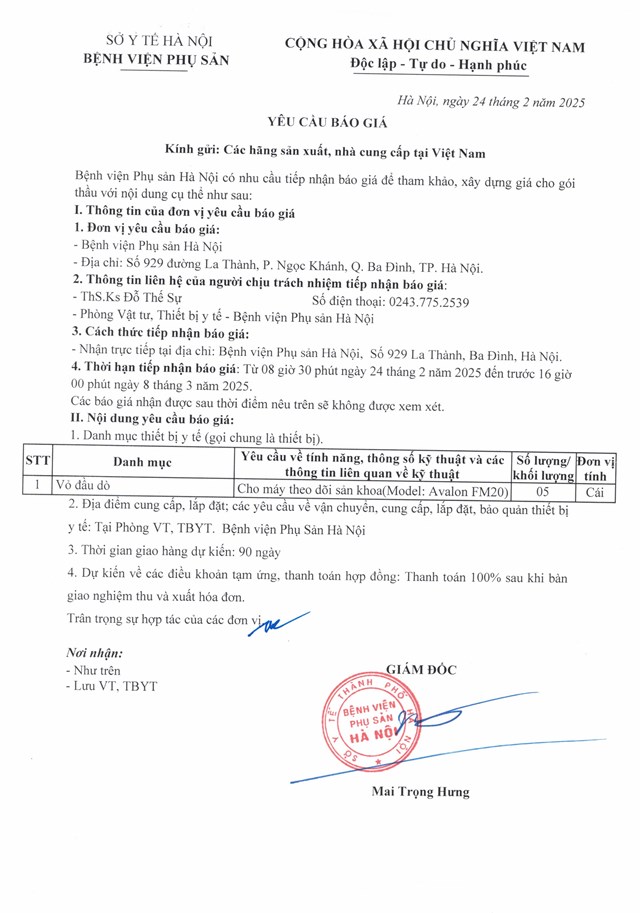 SỞ Y TẾ HÀ NỘI
BỆNH VIỆN PHỤ SẢN

CỘNG HÒA XÃ HỘI CHỦ NGHĨA VIỆT NAM
Độc lập - Tự do - Hạnh phúc

Hà Nội, ngày 24 tháng 2 năm 2025

YÊU CẦU BÁO GIÁ

Kính gửi: Các hãng sản xuất, nhà cung cấp tại Việt Nam

Bệnh viện Phụ sản Hà Nội có nhu cầu tiếp nhận báo giá để tham khảo, xây dựng giá cho gói thầu với nội dung cụ thể như sau:
I. Thông tin của đơn vị yêu cầu báo giá
1. Đơn vị yêu cầu báo giá:
- Bệnh viện Phụ sản Hà Nội
- Địa chỉ: Số 929 đường La Thành, P. Ngọc Khánh, Q. Ba Đình, TP. Hà Nội.
2. Thông tin liên hệ của người chịu trách nhiệm tiếp nhận báo giá:
- ThS.Ks Đỗ Thế Sự Số điện thoại: 0243.775.2539
- Phòng Vật tư, Thiết bị y tế - Bệnh viện Phụ sản Hà Nội
3. Cách thức tiếp nhận báo giá:
- Nhận trực tiếp tại địa chỉ: Bệnh viện Phụ sản Hà Nội, Số 929 La Thành, Ba Đình, Hà Nội.
4. Thời hạn tiếp nhận báo giá: Từ 08 giờ 30 phút ngày 24 tháng 2 năm 2025 đến trước 16 giờ 00 phút ngày 8 tháng 3 năm 2025.
Các báo giá nhận được sau thời điểm nêu trên sẽ không được xem xét.
II. Nội dung yêu cầu báo giá:
1. Danh mục thiết bị y tế (gọi chung là thiết bị).

| STT | Danh mục | Yêu cầu về tính năng, thông số kỹ thuật và các thông tin liên quan về kỹ thuật | Số lượng/ khối lượng | Đơn vị tính |
|---|---|---|---|---|
| 1 | Vỏ đầu dò | Cho máy theo dõi sản khoa(Model: Avalon FM20) | 05 | Cái |

2. Địa điểm cung cấp, lắp đặt; các yêu cầu về vận chuyển, cung cấp, lắp đặt, bảo quản thiết bị y tế: Tại Phòng VT, TBYT. Bệnh viện Phụ Sản Hà Nội

3. Thời gian giao hàng dự kiến: 90 ngày

4. Dự kiến về các điều khoản tạm ứng, thanh toán hợp đồng: Thanh toán 100% sau khi bàn giao nghiệm thu và xuất hóa đơn.

Trân trọng sự hợp tác của các đơn vị.

Nơi nhận:
- Như trên
- Lưu VT, TBYT

GIÁM ĐỐC

SỞ Y TẾ THÀNH PHỐ HÀ NỘI
BỆNH VIỆN PHỤ SẢN
HÀ NỘI

Mai Trọng Hưng